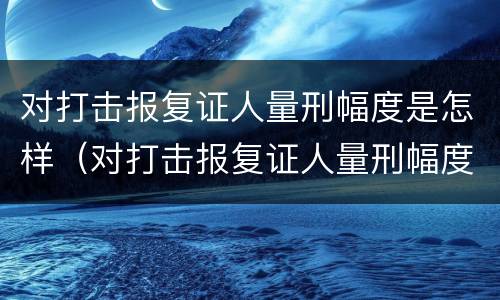 对打击报复证人量刑幅度是怎样（对打击报复证人量刑幅度